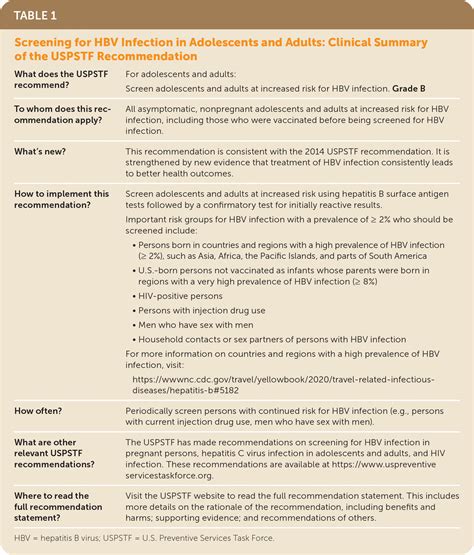 TABLE 1

Screening for HBV Infection in Adolescents and Adults: Clinical Summary of the USPSTF Recommendation

| | |
|---|---|
| What does the USPSTF recommend? | For adolescents and adults: Screen adolescents and adults at increased risk for HBV infection. **Grade B** |
| To whom does this recommendation apply? | All asymptomatic, nonpregnant adolescents and adults at increased risk for HBV infection, including those who were vaccinated before being screened for HBV infection. |
| What's new? | This recommendation is consistent with the 2014 USPSTF recommendation. It is strengthened by new evidence that treatment of HBV infection consistently leads to better health outcomes. |
| How to implement this recommendation? | Screen adolescents and adults at increased risk using hepatitis B surface antigen tests followed by a confirmatory test for initially reactive results. Important risk groups for HBV infection with a prevalence of ≥ 2% who should be screened include: • Persons born in countries and regions with a high prevalence of HBV infection (≥ 2%), such as Asia, Africa, the Pacific Islands, and parts of South America • U.S.-born persons not vaccinated as infants whose parents were born in regions with a very high prevalence of HBV infection (≥ 8%) • HIV-positive persons • Persons with injection drug use • Men who have sex with men • Household contacts or sex partners of persons with HBV infection For more information on countries and regions with a high prevalence of HBV infection, visit: https://wwwnc.cdc.gov/travel/yellowbook/2020/travel-related-infectious-diseases/hepatitis-b#5182 |
| How often? | Periodically screen persons with continued risk for HBV infection (e.g., persons with current injection drug use, men who have sex with men). |
| What are other relevant USPSTF recommendations? | The USPSTF has made recommendations on screening for HBV infection in pregnant persons, hepatitis C virus infection in adolescents and adults, and HIV infection. These recommendations are available at https://www.uspreventiveservicestaskforce.org. |
| Where to read the full recommendation statement? | Visit the USPSTF website to read the full recommendation statement. This includes more details on the rationale of the recommendation, including benefits and harms; supporting evidence; and recommendations of others. |

HBV = hepatitis B virus; USPSTF = U.S. Preventive Services Task Force.